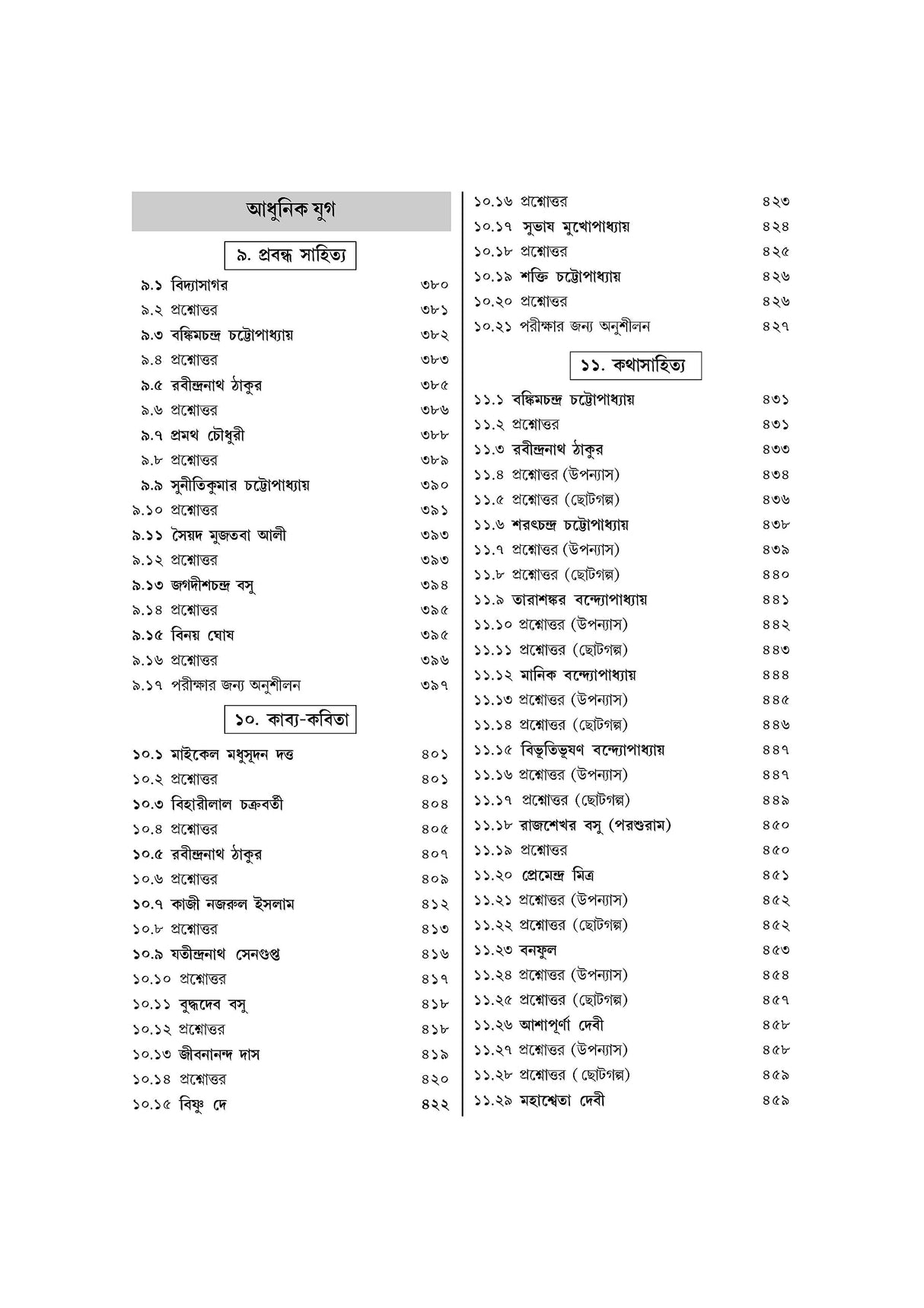 আধুনিক যুগ

৯. প্রবন্ধ সাহিত্য

৯.১ বিদ্যাসাগর ৩৮০
৯.২ প্রশ্নোত্তর ৩৮১
৯.৩ বঙ্কিমচন্দ্র চট্টোপাধ্যায় ৩৮২
৯.৪ প্রশ্নোত্তর ৩৮৩
৯.৫ রবীন্দ্রনাথ ঠাকুর ৩৮৫
৯.৬ প্রশ্নোত্তর ৩৮৬
৯.৭ প্রমথ চৌধুরী ৩৮৮
৯.৮ প্রশ্নোত্তর ৩৮৯
৯.৯ সুনীতিকুমার চট্টোপাধ্যায় ৩৯০
৯.১০ প্রশ্নোত্তর ৩৯১
৯.১১ সৈয়দ মুজতবা আলী ৩৯৩
৯.১২ প্রশ্নোত্তর ৩৯৩
৯.১৩ জগদীশচন্দ্র বসু ৩৯৪
৯.১৪ প্রশ্নোত্তর ৩৯৫
৯.১৫ বিনয় ঘোষ ৩৯৫
৯.১৬ প্রশ্নোত্তর ৩৯৬
৯.১৭ পরীক্ষার জন্য অনুশীলন ৩৯৭

১০. কাব্য-কবিতা

১০.১ মাইকেল মধুসূদন দত্ত ৪০১
১০.২ প্রশ্নোত্তর ৪০১
১০.৩ বিহারীলাল চক্রবর্তী ৪০৪
১০.৪ প্রশ্নোত্তর ৪০৫
১০.৫ রবীন্দ্রনাথ ঠাকুর ৪০৭
১০.৬ প্রশ্নোত্তর ৪০৯
১০.৭ কাজী নজরুল ইসলাম ৪১২
১০.৮ প্রশ্নোত্তর ৪১৩
১০.৯ যতীন্দ্রনাথ সেনগুপ্ত ৪১৬
১০.১০ প্রশ্নোত্তর ৪১৭
১০.১১ বুদ্ধদেব বসু ৪১৮
১০.১২ প্রশ্নোত্তর ৪১৮
১০.১৩ জীবনানন্দ দাস ৪১৯
১০.১৪ প্রশ্নোত্তর ৪২০
১০.১৫ বিষ্ণু দে ৪২২
১০.১৬ প্রশ্নোত্তর ৪২৩
১০.১৭ সুভাষ মুখোপাধ্যায় ৪২৪
১০.১৮ প্রশ্নোত্তর ৪২৫
১০.১৯ শক্তি চট্টোপাধ্যায় ৪২৬
১০.২০ প্রশ্নোত্তর ৪২৬
১০.২১ পরীক্ষার জন্য অনুশীলন ৪২৭

১১. কথাসাহিত্য

১১.১ বঙ্কিমচন্দ্র চট্টোপাধ্যায় ৪৩১
১১.২ প্রশ্নোত্তর ৪৩১
১১.৩ রবীন্দ্রনাথ ঠাকুর ৪৩৩
১১.৪ প্রশ্নোত্তর (উপন্যাস) ৪৩৪
১১.৫ প্রশ্নোত্তর (ছোটগল্প) ৪৩৬
১১.৬ শরৎচন্দ্র চট্টোপাধ্যায় ৪৩৮
১১.৭ প্রশ্নোত্তর (উপন্যাস) ৪৩৯
১১.৮ প্রশ্নোত্তর (ছোটগল্প) ৪৪০
১১.৯ তারাশঙ্কর বন্দ্যোপাধ্যায় ৪৪১
১১.১০ প্রশ্নোত্তর (উপন্যাস) ৪৪২
১১.১১ প্রশ্নোত্তর (ছোটগল্প) ৪৪৩
১১.১২ মানিক বন্দ্যোপাধ্যায় ৪৪৪
১১.১৩ প্রশ্নোত্তর (উপন্যাস) ৪৪৫
১১.১৪ প্রশ্নোত্তর (ছোটগল্প) ৪৪৬
১১.১৫ বিভূতিভূষণ বন্দ্যোপাধ্যায় ৪৪৭
১১.১৬ প্রশ্নোত্তর (উপন্যাস) ৪৪৭
১১.১৭ প্রশ্নোত্তর (ছোটগল্প) ৪৪৯
১১.১৮ রাজশেখর বসু (পরশুরাম) ৪৫০
১১.১৯ প্রশ্নোত্তর ৪৫০
১১.২০ প্রেমেন্দ্র মিত্র ৪৫১
১১.২১ প্রশ্নোত্তর (উপন্যাস) ৪৫২
১১.২২ প্রশ্নোত্তর (ছোটগল্প) ৪৫২
১১.২৩ বনফুল ৪৫৩
১১.২৪ প্রশ্নোত্তর (উপন্যাস) ৪৫৪
১১.২৫ প্রশ্নোত্তর (ছোটগল্প) ৪৫৭
১১.২৬ আশাপূর্ণা দেবী ৪৫৮
১১.২৭ প্রশ্নোত্তর (উপন্যাস) ৪৫৮
১১.২৮ প্রশ্নোত্তর ( ছোটগল্প) ৪৫৯
১১.২৯ মহাশ্বেতা দেবী ৪৫৯